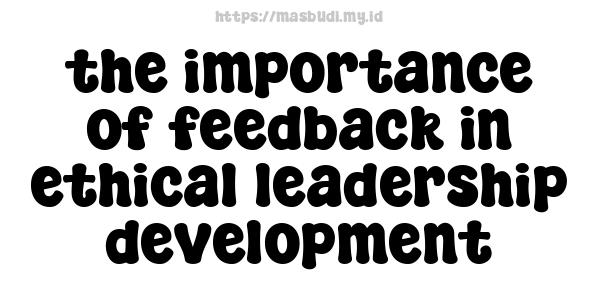 https://masbudi.my.id

the importance of feedback in ethical leadership development